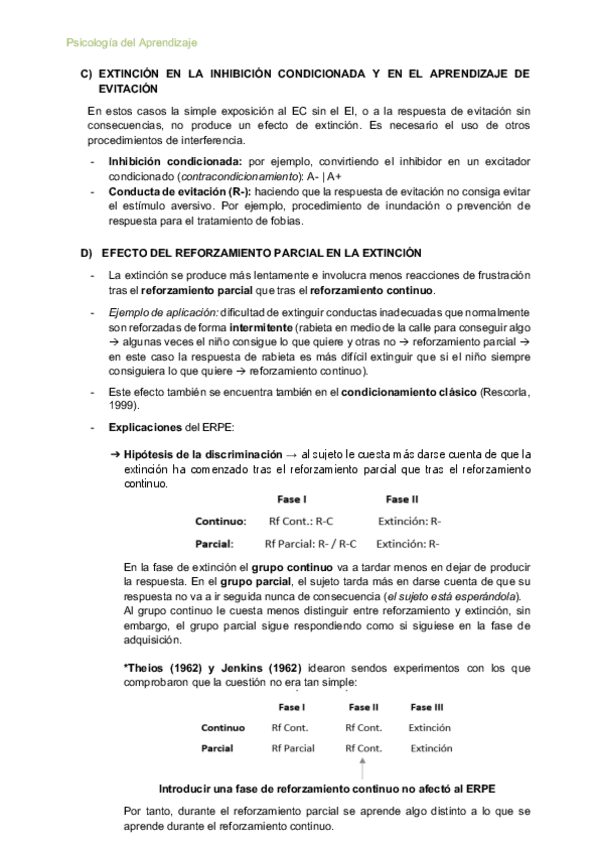 Psicología del Aprendizaje

C) EXTINCIÓN EN LA INHIBICIÓN CONDICIONADA Y EN EL APRENDIZAJE DE EVITACIÓN

En estos casos la simple exposición al EC sin el EI, o a la respuesta de evitación sin consecuencias, no produce un efecto de extinción. Es necesario el uso de otros procedimientos de interferencia.

- Inhibición condicionada: por ejemplo, convirtiendo el inhibidor en un excitador condicionado (contracondicionamiento): A- | A+
- Conducta de evitación (R-): haciendo que la respuesta de evitación no consiga evitar el estímulo aversivo. Por ejemplo, procedimiento de inundación o prevención de respuesta para el tratamiento de fobias.

D) EFECTO DEL REFORZAMIENTO PARCIAL EN LA EXTINCIÓN

- La extinción se produce más lentamente e involucra menos reacciones de frustración tras el reforzamiento parcial que tras el reforzamiento continuo.
- Ejemplo de aplicación: dificultad de extinguir conductas inadecuadas que normalmente son reforzadas de forma intermitente (rabieta en medio de la calle para conseguir algo → algunas veces el niño consigue lo que quiere y otras no → reforzamiento parcial → en este caso la respuesta de rabieta es más difícil extinguir que si el niño siempre consiguiera lo que quiere → reforzamiento continuo).
- Este efecto también se encuentra también en el condicionamiento clásico (Rescorla, 1999).
- Explicaciones del ERPE:

→ Hipótesis de la discriminación → al sujeto le cuesta más darse cuenta de que la extinción ha comenzado tras el reforzamiento parcial que tras el reforzamiento continuo.

| | Fase I | Fase II |
|---|---|---|
| Continuo: | Rf Cont.: R-C | Extinción: R- |
| Parcial: | Rf Parcial: R- / R-C | Extinción: R- |

En la fase de extinción el grupo continuo va a tardar menos en dejar de producir la respuesta. En el grupo parcial, el sujeto tarda más en darse cuenta de que su respuesta no va a ir seguida nunca de consecuencia (el sujeto está esperándola).
Al grupo continuo le cuesta menos distinguir entre reforzamiento y extinción, sin embargo, el grupo parcial sigue respondiendo como si siguiese en la fase de adquisición.

*Theios (1962) y Jenkins (1962) idearon sendos experimentos con los que comprobaron que la cuestión no era tan simple:

| | Fase I | Fase II | Fase III |
|---|---|---|---|
| Continuo | Rf Cont. | Rf Cont. | Extinción |
| Parcial | Rf Parcial | Rf Cont. | Extinción |

Introducir una fase de reforzamiento continuo no afectó al ERPE

Por tanto, durante el reforzamiento parcial se aprende algo distinto a lo que se aprende durante el reforzamiento continuo.